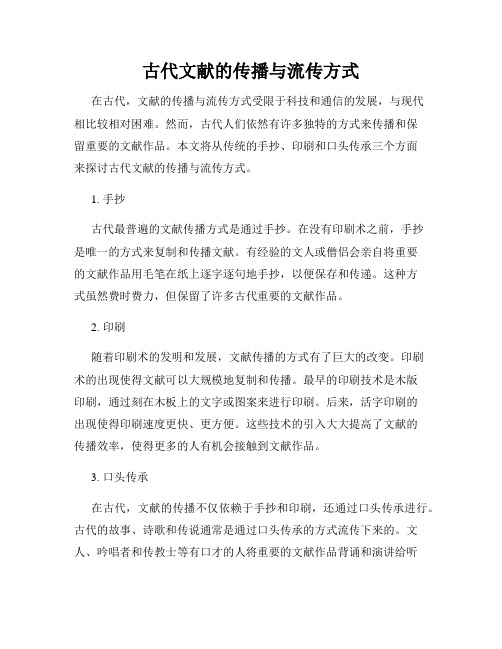 古代文献的传播与流传方式

在古代，文献的传播与流传方式受限于科技和通信的发展，与现代相比较相对困难。然而，古代人们依然有许多独特的方式来传播和保留重要的文献作品。本文将从传统的手抄、印刷和口头传承三个方面来探讨古代文献的传播与流传方式。

1. 手抄

古代最普遍的文献传播方式是通过手抄。在没有印刷术之前，手抄是唯一的方式来复制和传播文献。有经验的文人或僧侣会亲自将重要的文献作品用毛笔在纸上逐字逐句地手抄，以便保存和传递。这种方式虽然费时费力，但保留了许多古代重要的文献作品。

2. 印刷

随着印刷术的发明和发展，文献传播的方式有了巨大的改变。印刷术的出现使得文献可以大规模地复制和传播。最早的印刷技术是木版印刷，通过刻在木板上的文字或图案来进行印刷。后来，活字印刷的出现使得印刷速度更快、更方便。这些技术的引入大大提高了文献的传播效率，使得更多的人有机会接触到文献作品。

3. 口头传承

在古代，文献的传播不仅依赖于手抄和印刷，还通过口头传承进行。古代的故事、诗歌和传说通常是通过口头传承的方式流传下来的。文人、吟唱者和传教士等有口才的人将重要的文献作品背诵和演讲给听